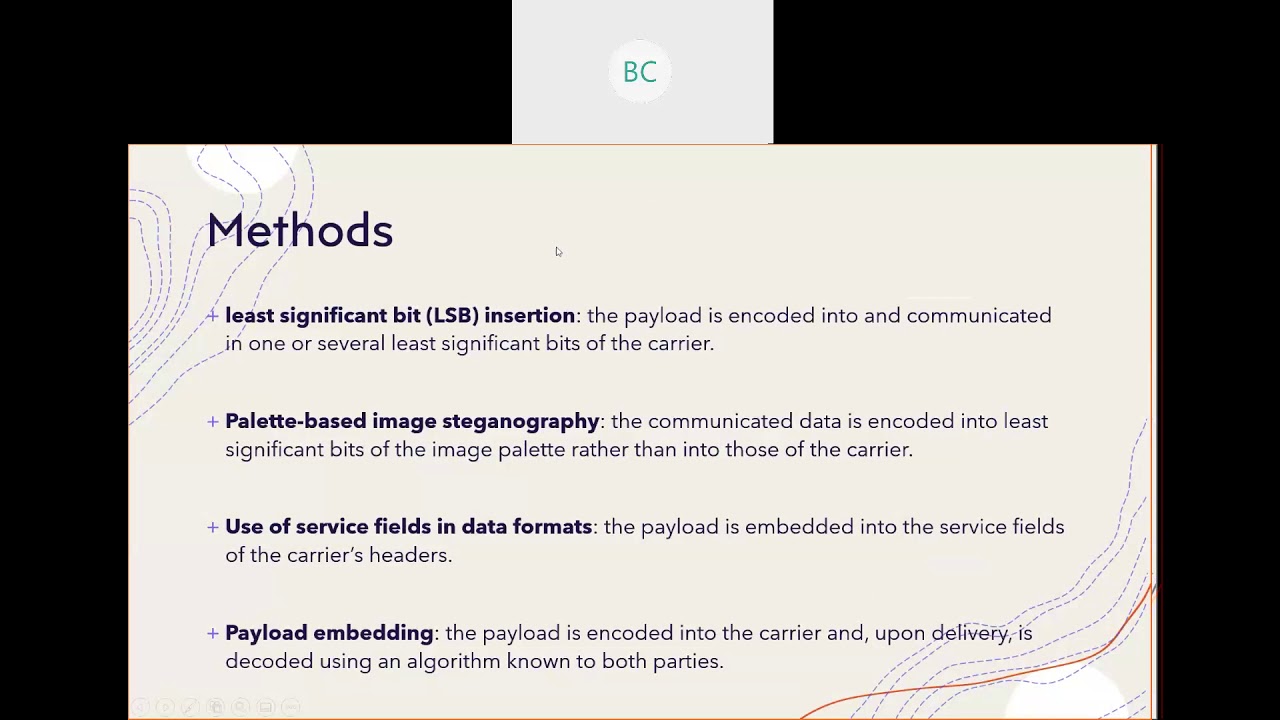 BC

Methods

+ least significant bit (LSB) insertion: the payload is encoded into and communicated in one or several least significant bits of the carrier.

+ Palette-based image steganography: the communicated data is encoded into least significant bits of the image palette rather than into those of the carrier.

+ Use of service fields in data formats: the payload is embedded into the service fields of the carrier's headers.

+ Payload embedding: the payload is encoded into the carrier and, upon delivery, is decoded using an algorithm known to both parties.